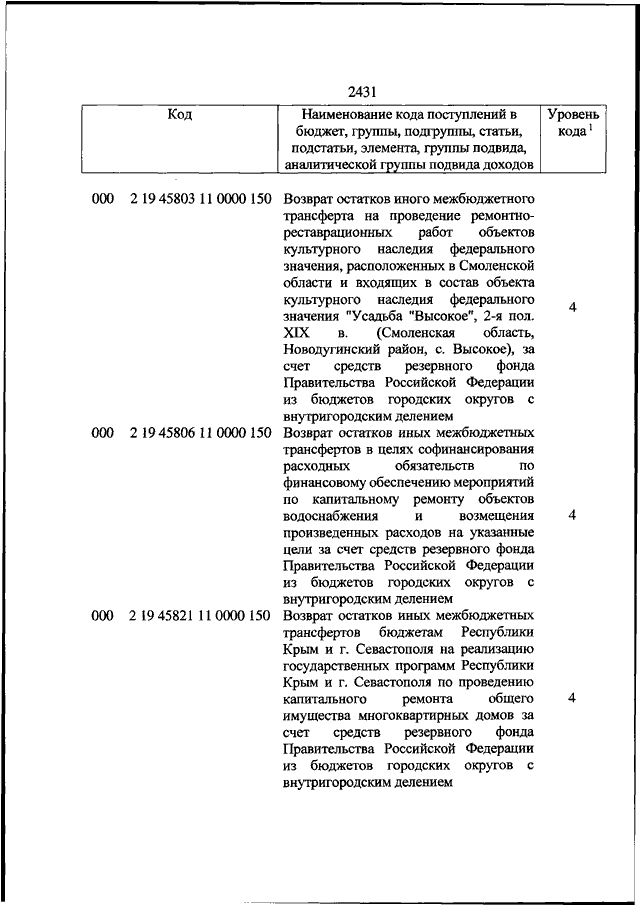 2431

| Код | Наименование кода поступлений в бюджет, группы, подгруппы, статьи, подстатьи, элемента, группы подвида, аналитической группы подвида доходов | Уровень кода $^1$ |
|---|---|---|
| 000 2 19 45803 11 0000 150 | Возврат остатков иного межбюджетного трансферта на проведение ремонтно-реставрационных работ объектов культурного наследия федерального значения, расположенных в Смоленской области и входящих в состав объекта культурного наследия федерального значения "Усадьба "Высокое", 2-я пол. XIX в. (Смоленская область, Новодугинский район, с. Высокое), за счет средств резервного фонда Правительства Российской Федерации из бюджетов городских округов с внутригородским делением | 4 |
| 000 2 19 45806 11 0000 150 | Возврат остатков иных межбюджетных трансфертов в целях софинансирования расходных обязательств по финансовому обеспечению мероприятий по капитальному ремонту объектов водоснабжения и возмещения произведенных расходов на указанные цели за счет средств резервного фонда Правительства Российской Федерации из бюджетов городских округов с внутригородским делением | 4 |
| 000 2 19 45821 11 0000 150 | Возврат остатков иных межбюджетных трансфертов бюджетам Республики Крым и г. Севастополя на реализацию государственных программ Республики Крым и г. Севастополя по проведению капитального ремонта общего имущества многоквартирных домов за счет средств резервного фонда Правительства Российской Федерации из бюджетов городских округов с внутригородским делением | 4 |